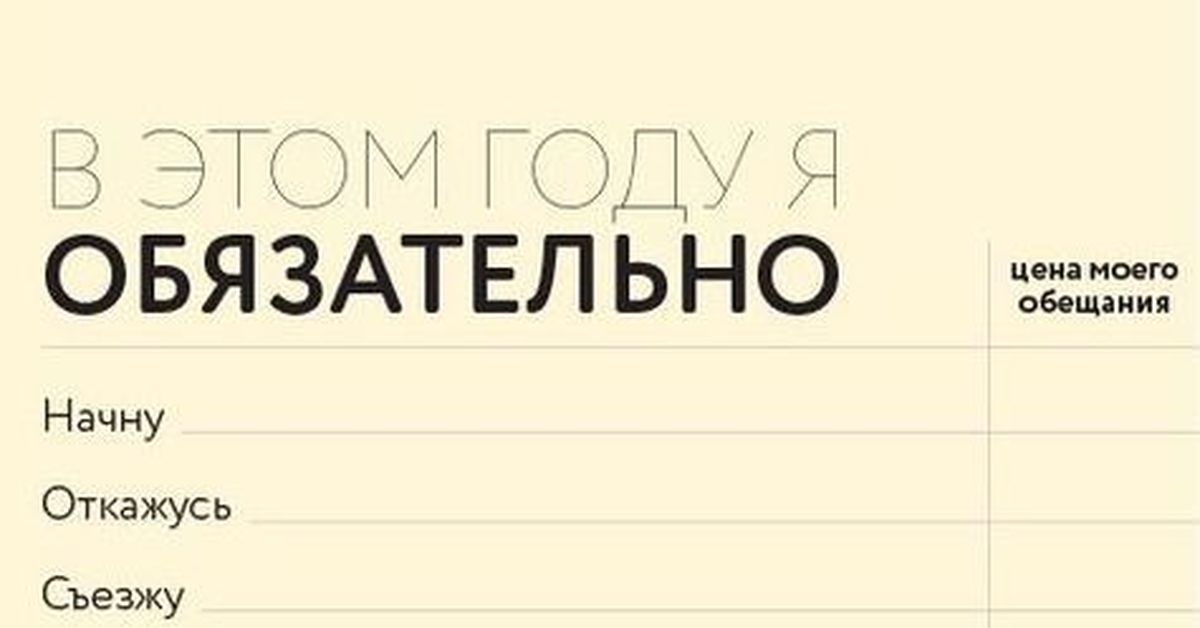 В ЭТОМ ГОДУ Я
ОБЯЗАТЕЛЬНО

цена моего обещания

Начну

Откажусь

Съезжу